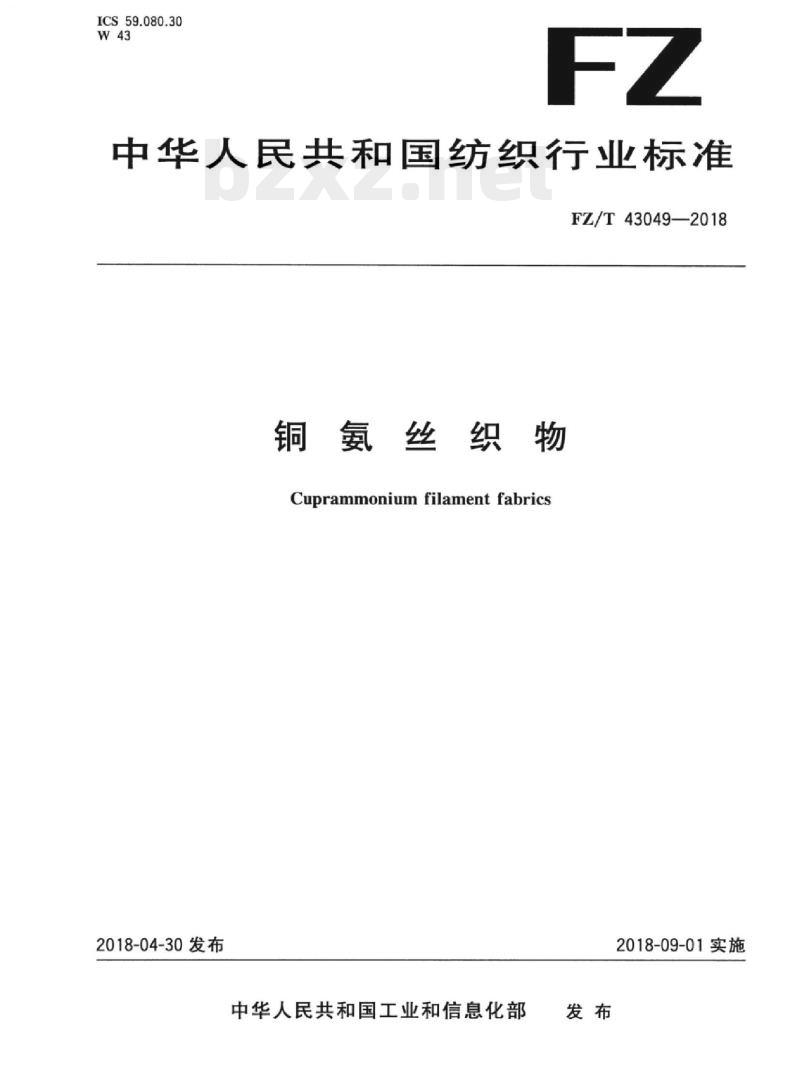 ICS 59.080.30
W 43

FZ

中华人民共和国纺织行业标准

bzxz.net

FZ/T 43049—2018

铜氨丝织物

Cuprammonium filament fabrics

2018-04-30 发布

2018-09-01 实施

中华人民共和国工业和信息化部 发布